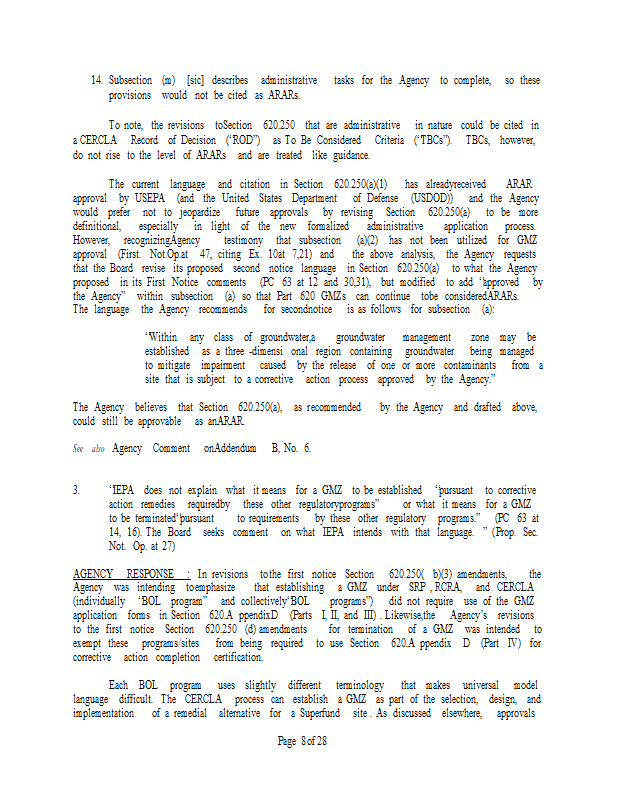 14. Subsection (m) [sic] describes administrative tasks for the Agency to complete, so these provisions would not be cited as ARARs.

To note, the revisions toSection 620.250 that are administrative in nature could be cited in a CERCLA Record of Decision ("ROD") as To Be Considered Criteria ("TBCs"). TBCs, however, do not rise to the level of ARARs and are treated like guidance.

The current language and citation in Section 620.250(a)(1) has alreadyreceived ARAR approval by USEPA (and the United States Department of Defense (USDOD)) and the Agency would prefer not to jeopardize future approvals by revising Section 620.250(a) to be more definitional, especially in light of the new formalized administrative application process. However, recognizingAgency testimony that subsection (a)(2) has not been utilized for GMZ approval (First. Not.Op.at 47, citing Ex. 10at 7,21) and the above analysis, the Agency requests that the Board revise its proposed second notice language in Section 620.250(a) to what the Agency proposed in its First Notice comments (PC 63 at 12 and 30,31), but modified to add "approved by the Agency" within subsection (a) so that Part 620 GMZs can continue tobe consideredARARs. The language the Agency recommends for secondnotice is as follows for subsection (a):

"Within any class of groundwater,a groundwater management zone may be established as a three -dimensi onal region containing groundwater being managed to mitigate impairment caused by the release of one or more contaminants from a site that is subject to a corrective action process approved by the Agency."

The Agency believes that Section 620.250(a), as recommended by the Agency and drafted above, could still be approvable as anARAR.

See also Agency Comment onAddendum B, No. 6.

3. "IEPA does not explain what it means for a GMZ to be established "pursuant to corrective action remedies requiredby these other regulatoryprograms" or what it means for a GMZ to be terminated"pursuant to requirements by these other regulatory programs." (PC 63 at 14, 16). The Board seeks comment on what IEPA intends with that language. " (Prop. Sec. Not. Op. at 27)

AGENCY RESPONSE : In revisions tothe first notice Section 620.250( b)(3) amendments, the Agency was intending toemphasize that establishing a GMZ under SRP , RCRA, and CERCLA (individually "BOL program" and collectively"BOL programs") did not require use of the GMZ application forms in Section 620.A ppendixD (Parts I, II, and III) . Likewise,the Agency's revisions to the first notice Section 620.250 (d) amendments for termination of a GMZ was intended to exempt these programs/sites from being required to use Section 620.A ppendix D (Part IV) for corrective action completion certification.

Each BOL program uses slightly different terminology that makes universal model language difficult. The CERCLA process can establish a GMZ as part of the selection, design, and implementation of a remedial alternative for a Superfund site . As discussed elsewhere, approvals

Page 8of 28